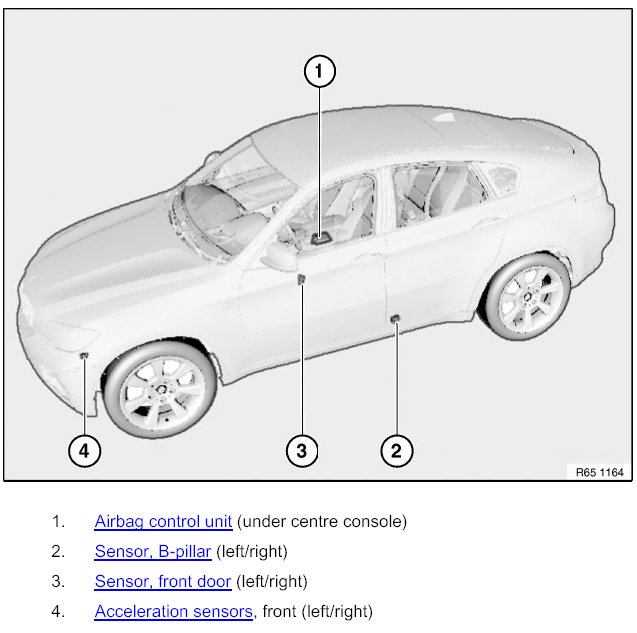 1

4

3

2

R65 1164

1. Airbag control unit (under centre console)

2. Sensor, B-pillar (left/right)

3. Sensor, front door (left/right)

4. Acceleration sensors, front (left/right)